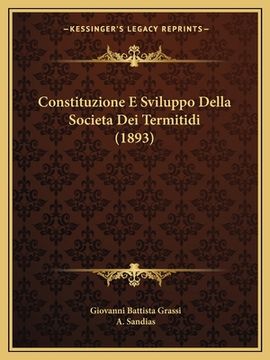 —KESSINGER'S LEGACY REPRINTS—

Constituzione E Sviluppo Della Societa Dei Termitidi (1893)

Giovanni Battista Grassi
A. Sandias